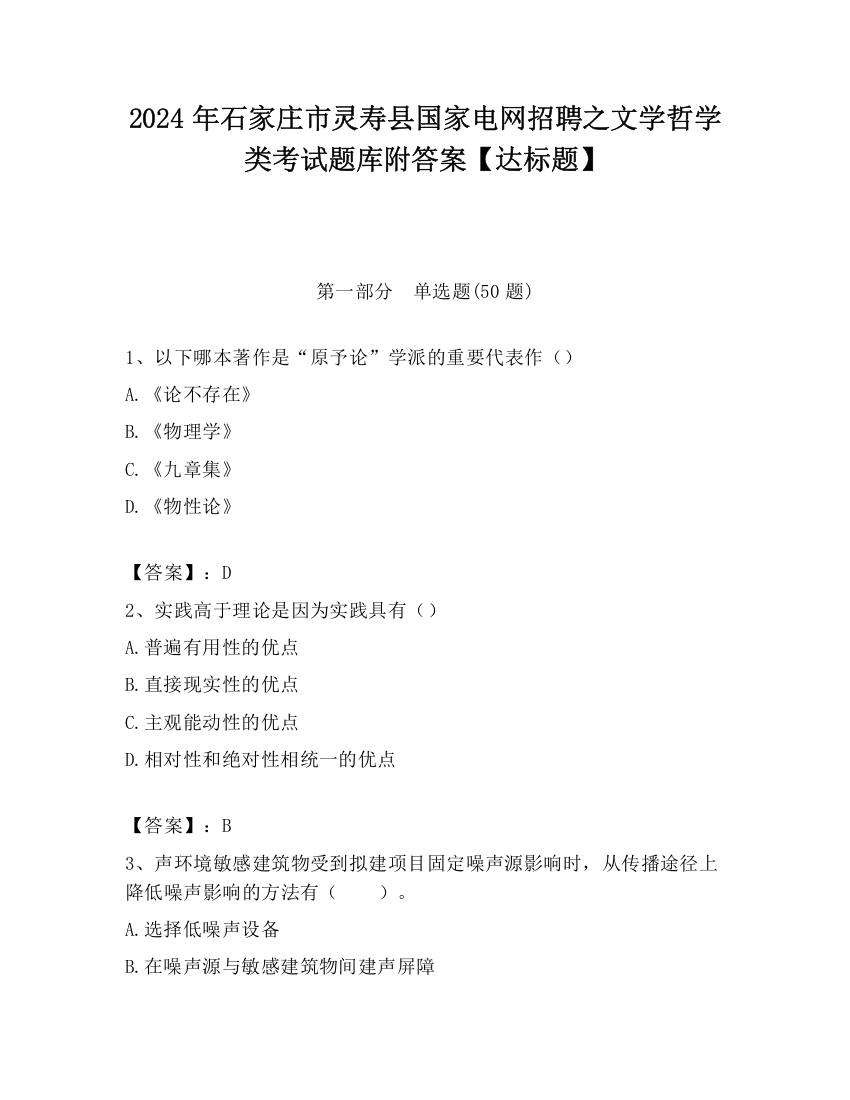 2024 年石家庄市灵寿县国家电网招聘之文学哲学类考试题库附答案【达标题】

第一部分　单选题(50 题)

1、以下哪本著作是“原予论”学派的重要代表作（）

A.《论不存在》

B.《物理学》

C.《九章集》

D.《物性论》

【答案】：D

2、实践高于理论是因为实践具有（）

A.普遍有用性的优点

B.直接现实性的优点

C.主观能动性的优点

D.相对性和绝对性相统一的优点

【答案】：B

3、声环境敏感建筑物受到拟建项目固定噪声源影响时，从传播途径上降低噪声影响的方法有（　　）。

A.选择低噪声设备

B.在噪声源与敏感建筑物间建声屏障